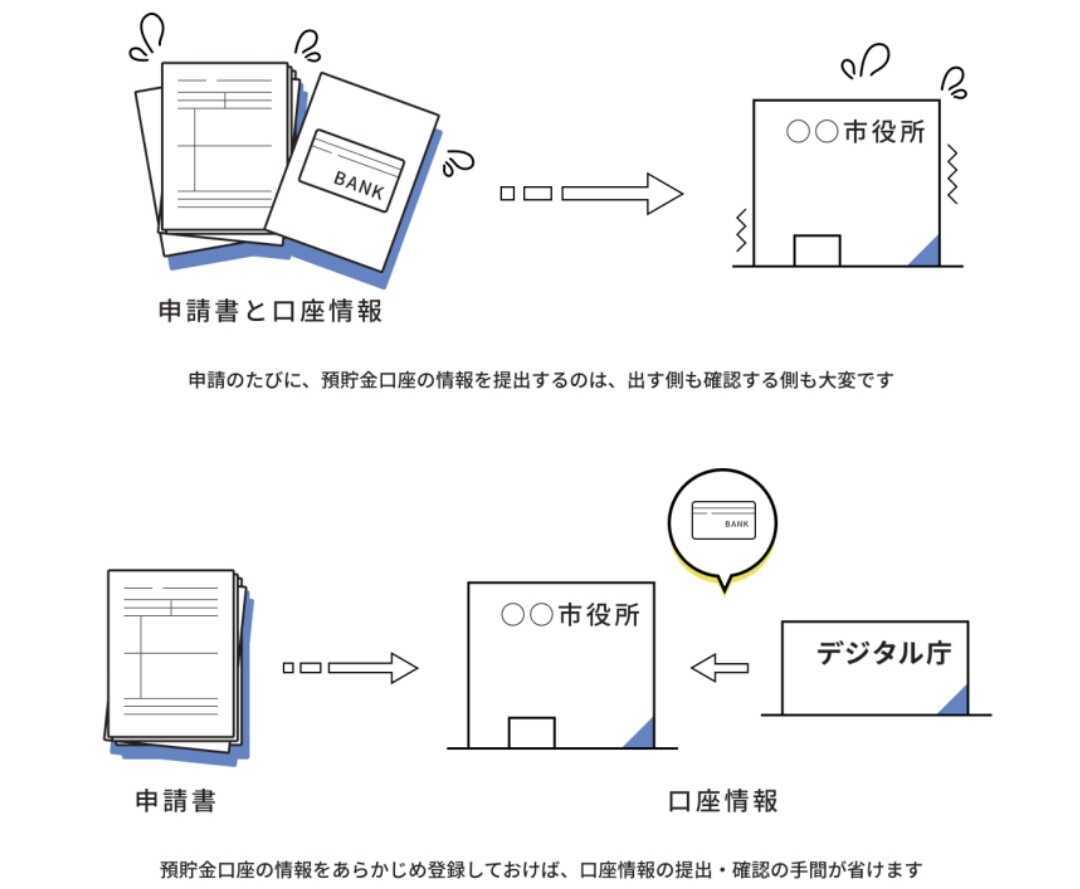 BANK

○○市役所

申請書と口座情報

申請のたびに、預貯金口座の情報を提出するのは、出す側も確認する側も大変です

BANK

○○市役所

デジタル庁

申請書

口座情報

預貯金口座の情報をあらかじめ登録しておけば、口座情報の提出・確認の手間が省けます